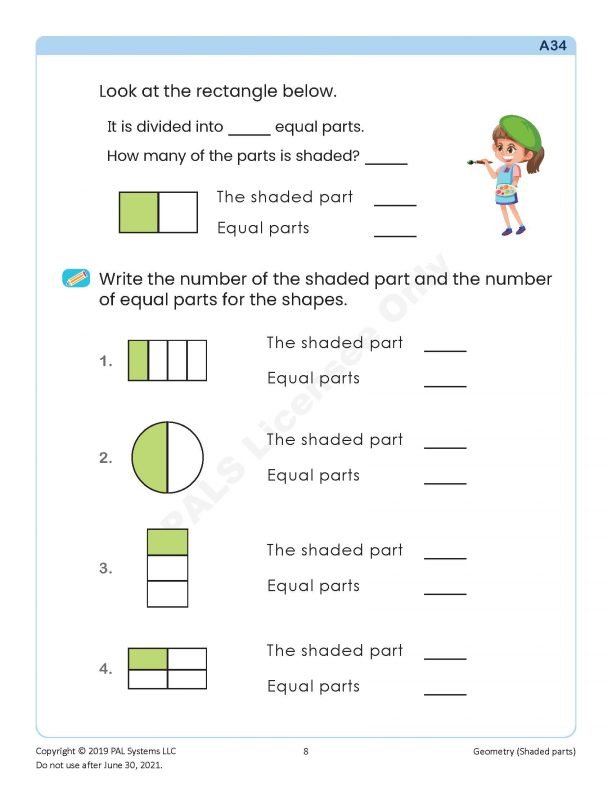 A34

Look at the rectangle below.

It is divided into ____ equal parts.

How many of the parts is shaded? ____

The shaded part ____

Equal parts ____

Write the number of the shaded part and the number of equal parts for the shapes.

1.

The shaded part ____

Equal parts ____

2.

The shaded part ____

Equal parts ____

3.

The shaded part ____

Equal parts ____

4.

The shaded part ____

Equal parts ____

Copyright © 2019 PAL Systems LLC
Do not use after June 30, 2021.

8

Geometry (Shaded parts)

PALS Licensee Only